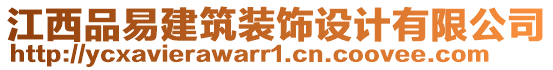 江西品易建筑装饰设计有限公司
http://ycxavierawarr1.cn.coovee.com